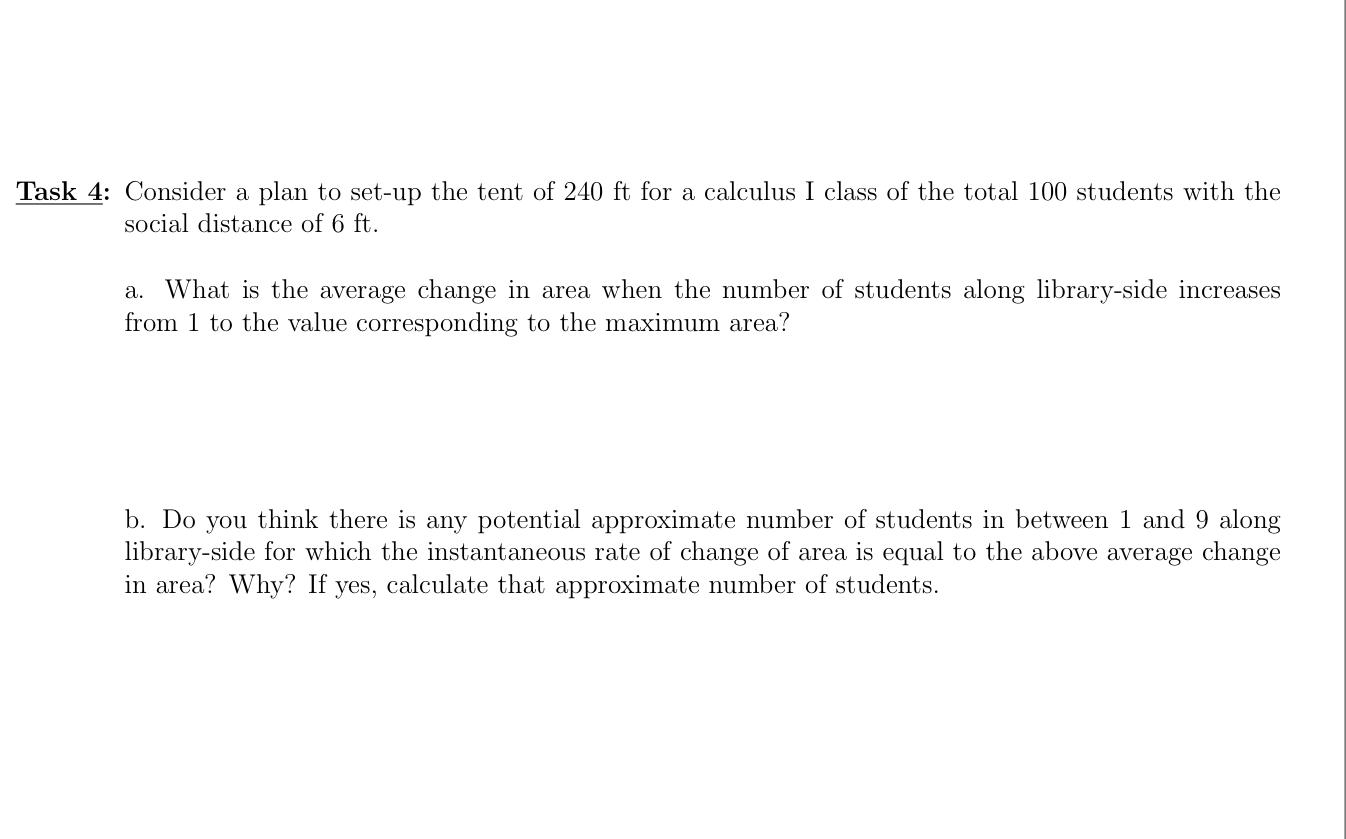 Task 4: Consider a plan to set-up the tent of 240 ft for a calculus I class of the total 100 students with the social distance of 6 ft.

a. What is the average change in area when the number of students along library-side increases from 1 to the value corresponding to the maximum area?

b. Do you think there is any potential approximate number of students in between 1 and 9 along library-side for which the instantaneous rate of change of area is equal to the above average change in area? Why? If yes, calculate that approximate number of students.